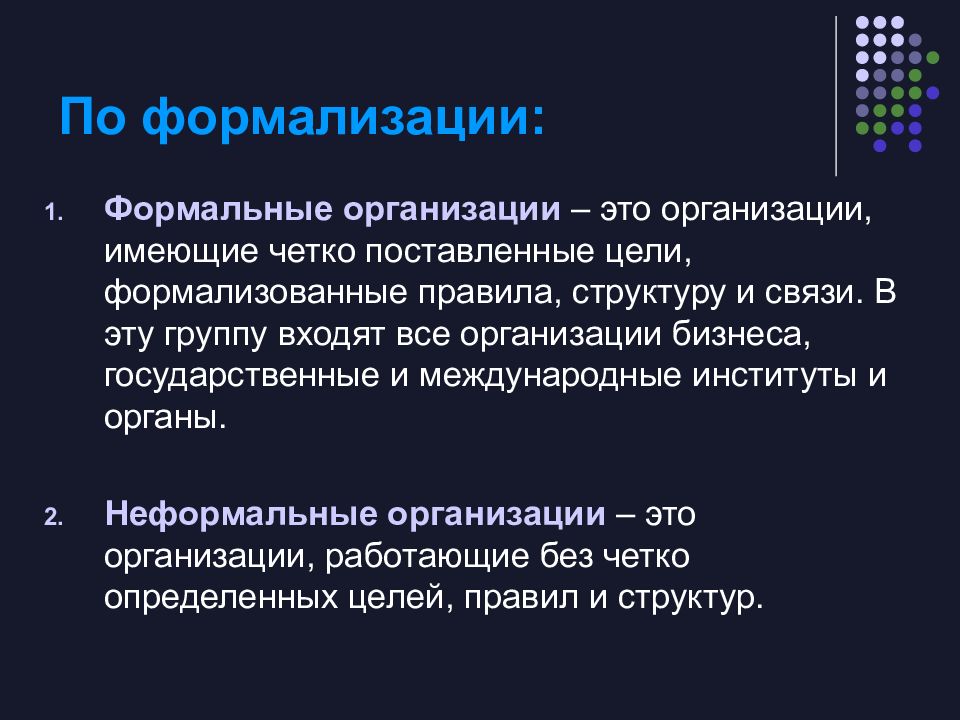 По формализации:

1. Формальные организации – это организации, имеющие четко поставленные цели, формализованные правила, структуру и связи. В эту группу входят все организации бизнеса, государственные и международные институты и органы.

2. Неформальные организации – это организации, работающие без четко определенных целей, правил и структур.